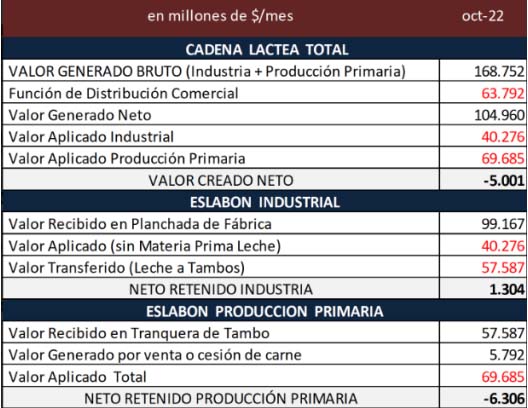 | en millones de \$/mes | oct-22 |
|---|---|
| CADENA LACTEA TOTAL | |
| VALOR GENERADO BRUTO (Industria + Producción Primaria) | 168.752 |
| Función de Distribución Comercial | 63.792 |
| Valor Generado Neto | 104.960 |
| Valor Aplicado Industrial | 40.276 |
| Valor Aplicado Producción Primaria | 69.685 |
| VALOR CREADO NETO | -5.001 |
| ESLABON INDUSTRIAL | |
| Valor Recibido en Planchada de Fábrica | 99.167 |
| Valor Aplicado (sin Materia Prima Leche) | 40.276 |
| Valor Transferido (Leche a Tambos) | 57.587 |
| NETO RETENIDO INDUSTRIA | 1.304 |
| ESLABON PRODUCCION PRIMARIA | |
| Valor Recibido en Tranquera de Tambo | 57.587 |
| Valor Generado por venta o cesión de carne | 5.792 |
| Valor Aplicado Total | 69.685 |
| NETO RETENIDO PRODUCCIÓN PRIMARIA | -6.306 |